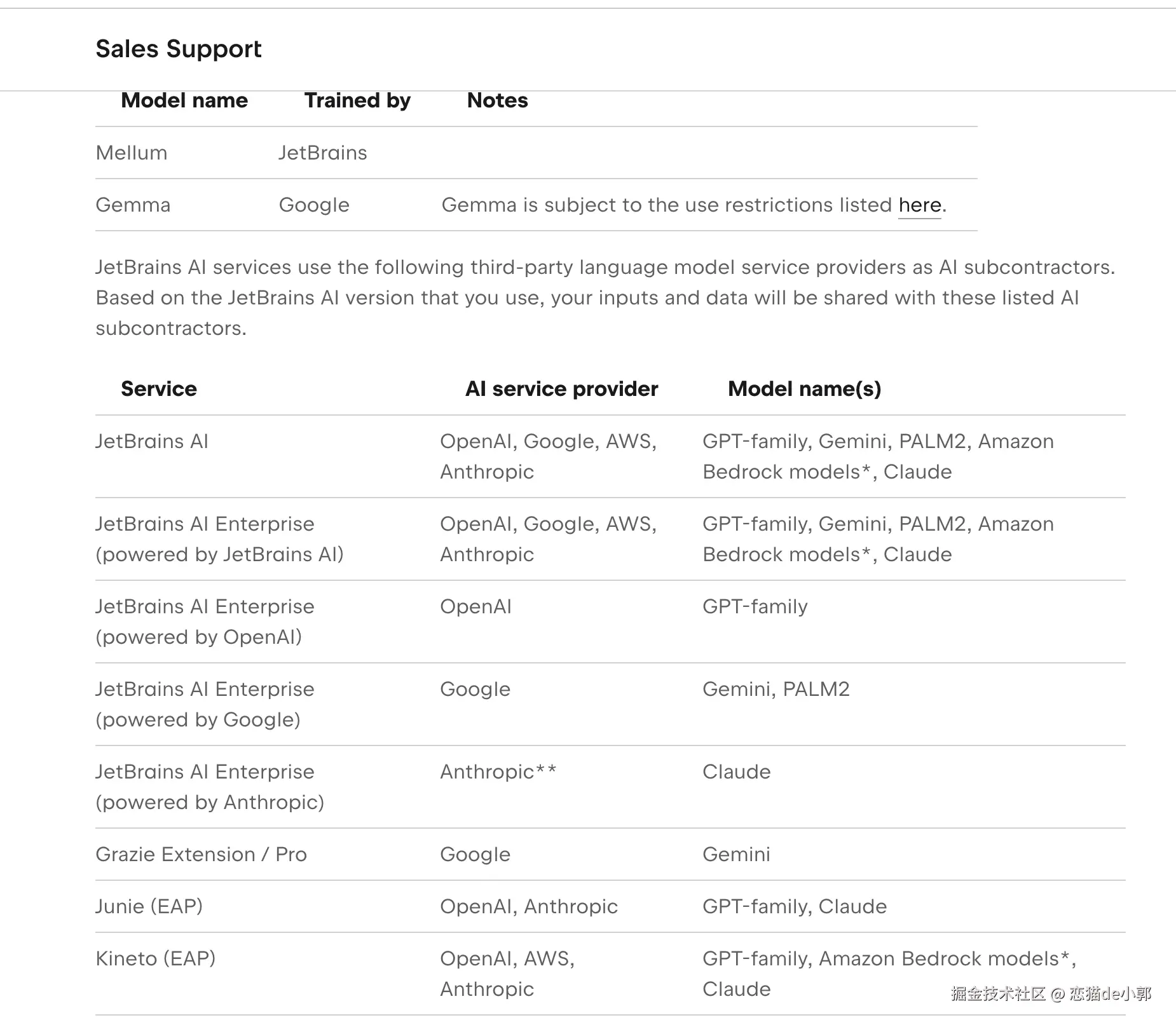 Sales Support

| Model name | Trained by | Notes |
|---|---|---|
| Mellum | JetBrains | |
| Gemma | Google | Gemma is subject to the use restrictions listed here. |

JetBrains AI services use the following third-party language model service providers as AI subcontractors. Based on the JetBrains AI version that you use, your inputs and data will be shared with these listed AI subcontractors.

| Service | AI service provider | Model name(s) |
|---|---|---|
| JetBrains AI | OpenAI, Google, AWS, Anthropic | GPT-family, Gemini, PALM2, Amazon Bedrock models*, Claude |
| JetBrains AI Enterprise (powered by JetBrains AI) | OpenAI, Google, AWS, Anthropic | GPT-family, Gemini, PALM2, Amazon Bedrock models*, Claude |
| JetBrains AI Enterprise (powered by OpenAI) | OpenAI | GPT-family |
| JetBrains AI Enterprise (powered by Google) | Google | Gemini, PALM2 |
| JetBrains AI Enterprise (powered by Anthropic) | Anthropic** | Claude |
| Grazie Extension / Pro | Google | Gemini |
| Junie (EAP) | OpenAI, Anthropic | GPT-family, Claude |
| Kineto (EAP) | OpenAI, AWS, Anthropic | GPT-family, Amazon Bedrock models*, Claude |

掘金技术社区 @ 恋猫de小郭